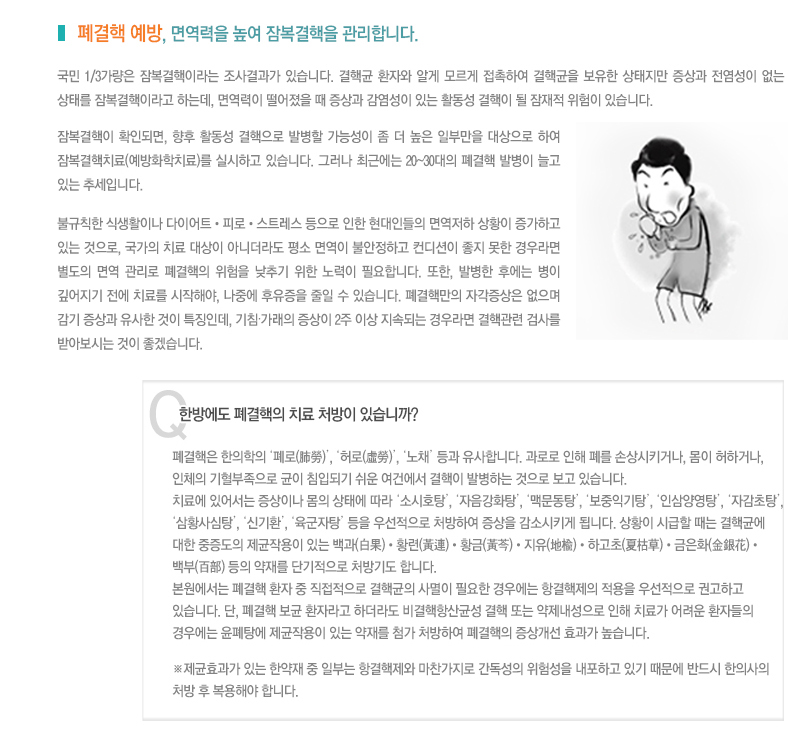 폐결핵 예방, 면역력을 높여 잠복결핵을 관리합니다.

국민 1/3가량은 잠복결핵이라는 조사결과가 있습니다. 결핵균 환자와 알게 모르게 접촉하여 결핵균을 보유한 상태지만 증상과 전염성이 없는 상태를 잠복결핵이라고 하는데, 면역력이 떨어졌을 때 증상과 감염성이 있는 활동성 결핵이 될 잠재적 위험이 있습니다.

잠복결핵이 확인되면, 향후 활동성 결핵으로 발병할 가능성이 좀 더 높은 일부만을 대상으로 하여 잠복결핵치료(예방화학치료)를 실시하고 있습니다. 그러나 최근에는 20~30대의 폐결핵 발병이 늘고 있는 추세입니다.

불규칙한 식생활이나 다이어트 • 피로 • 스트레스 등으로 인한 현대인들의 면역저하 상황이 증가하고 있는 것으로, 국가의 치료 대상이 아니더라도 평소 면역이 불안정하고 컨디션이 좋지 못한 경우라면 별도의 면역 관리로 폐결핵의 위험을 낮추기 위한 노력이 필요합니다. 또한, 발병한 후에는 병이 깊어지기 전에 치료를 시작해야, 나중에 후유증을 줄일 수 있습니다. 폐결핵만의 자각증상은 없으며 감기 증상과 유사한 것이 특징인데, 기침·가래의 증상이 2주 이상 지속되는 경우라면 결핵관련 검사를 받아보시는 것이 좋겠습니다.

Q 한방에도 폐결핵의 치료 처방이 있습니까?

폐결핵은 한의학의 '폐로(肺勞)', '허로(虛勞)', '노채' 등과 유사합니다. 과로로 인해 폐를 손상시키거나, 몸이 허하거나, 인체의 기혈부족으로 균이 침입되기 쉬운 여건에서 결핵이 발병하는 것으로 보고 있습니다.
치료에 있어서는 증상이나 몸의 상태에 따라 '소시호탕', '자음강화탕', '맥문동탕', '보중익기탕', '인삼양영탕', '자감초탕', '삼황사심탕', '신기환', '육군자탕' 등을 우선적으로 처방하여 증상을 감소시키게 됩니다. 상황이 시급할 때는 결핵균에 대한 중증도의 제균작용이 있는 백과(白果) • 황련(黃連) • 황금(黃芩) • 지유(地榆) • 하고초(夏枯草) • 금은화(金銀花) • 백부(百部) 등의 약재를 단기적으로 처방기도 합니다.
본원에서는 폐결핵 환자 중 직접적으로 결핵균의 사멸이 필요한 경우에는 항결핵제의 적용을 우선적으로 권고하고 있습니다. 단, 폐결핵 보균 환자라고 하더라도 비결핵항산균성 결핵 또는 약제내성으로 인해 치료가 어려운 환자들의 경우에는 윤폐탕에 제균작용이 있는 약재를 첨가 처방하여 폐결핵의 증상개선 효과가 높습니다.

※제균효과가 있는 한약재 중 일부는 항결핵제와 마찬가지로 간독성의 위험성을 내포하고 있기 때문에 반드시 한의사의 처방 후 복용해야 합니다.